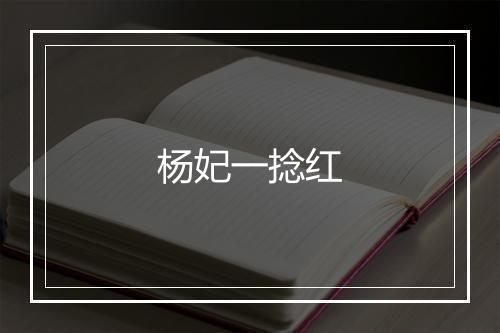 杨妃一捻红